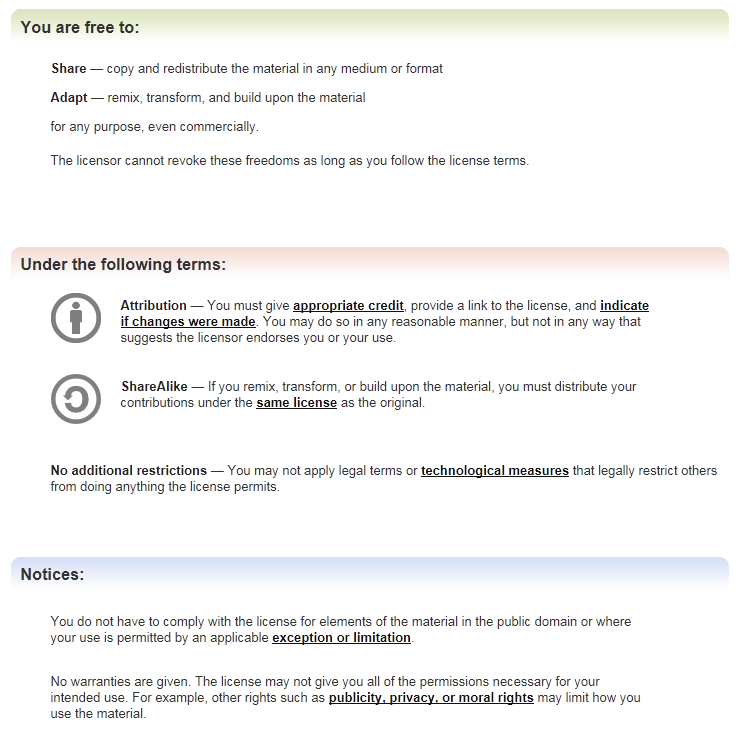 You are free to:

Share — copy and redistribute the material in any medium or format

Adapt — remix, transform, and build upon the material

for any purpose, even commercially.

The licensor cannot revoke these freedoms as long as you follow the license terms.

Under the following terms:

Attribution — You must give appropriate credit, provide a link to the license, and indicate if changes were made. You may do so in any reasonable manner, but not in any way that suggests the licensor endorses you or your use.

ShareAlike — If you remix, transform, or build upon the material, you must distribute your contributions under the same license as the original.

No additional restrictions — You may not apply legal terms or technological measures that legally restrict others from doing anything the license permits.

Notices:

You do not have to comply with the license for elements of the material in the public domain or where your use is permitted by an applicable exception or limitation.

No warranties are given. The license may not give you all of the permissions necessary for your intended use. For example, other rights such as publicity, privacy, or moral rights may limit how you use the material.